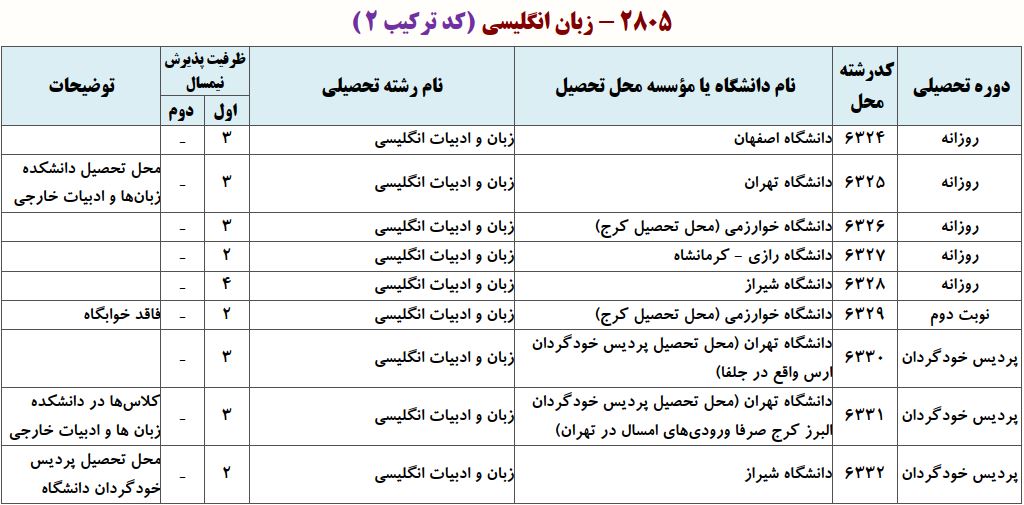 ۲۸۰۵ – زبان انگلیسی (کد ترکیب ۲)

| دوره تحصیلی | کدرشته محل | نام دانشگاه یا مؤسسه محل تحصیل | نام رشته تحصیلی | ظرفیت پذیرش نیمسال اول | ظرفیت پذیرش نیمسال دوم | توضیحات |
|---|---|---|---|---|---|---|
| روزانه | ۶۳۲۴ | دانشگاه اصفهان | زبان و ادبیات انگلیسی | ۳ | - | |
| روزانه | ۶۳۲۵ | دانشگاه تهران | زبان و ادبیات انگلیسی | ۳ | - | محل تحصیل دانشکده زبان‌ها و ادبیات خارجی |
| روزانه | ۶۳۲۶ | دانشگاه خوارزمی (محل تحصیل کرج) | زبان و ادبیات انگلیسی | ۳ | - | |
| روزانه | ۶۳۲۷ | دانشگاه رازی - کرمانشاه | زبان و ادبیات انگلیسی | ۲ | - | |
| روزانه | ۶۳۲۸ | دانشگاه شیراز | زبان و ادبیات انگلیسی | ۴ | - | |
| نوبت دوم | ۶۳۲۹ | دانشگاه خوارزمی (محل تحصیل کرج) | زبان و ادبیات انگلیسی | ۲ | - | فاقد خوابگاه |
| پردیس خودگردان | ۶۳۳۰ | دانشگاه تهران (محل تحصیل پردیس خودگردان ارس واقع در جلفا) | زبان و ادبیات انگلیسی | ۳ | - | |
| پردیس خودگردان | ۶۳۳۱ | دانشگاه تهران (محل تحصیل پردیس خودگردان البرز کرج صرفا ورودی‌های امسال در تهران) | زبان و ادبیات انگلیسی | ۳ | - | کلاس‌ها در دانشکده زبان ها و ادبیات خارجی |
| پردیس خودگردان | ۶۳۳۲ | دانشگاه شیراز | زبان و ادبیات انگلیسی | ۲ | - | محل تحصیل پردیس خودگردان دانشگاه |